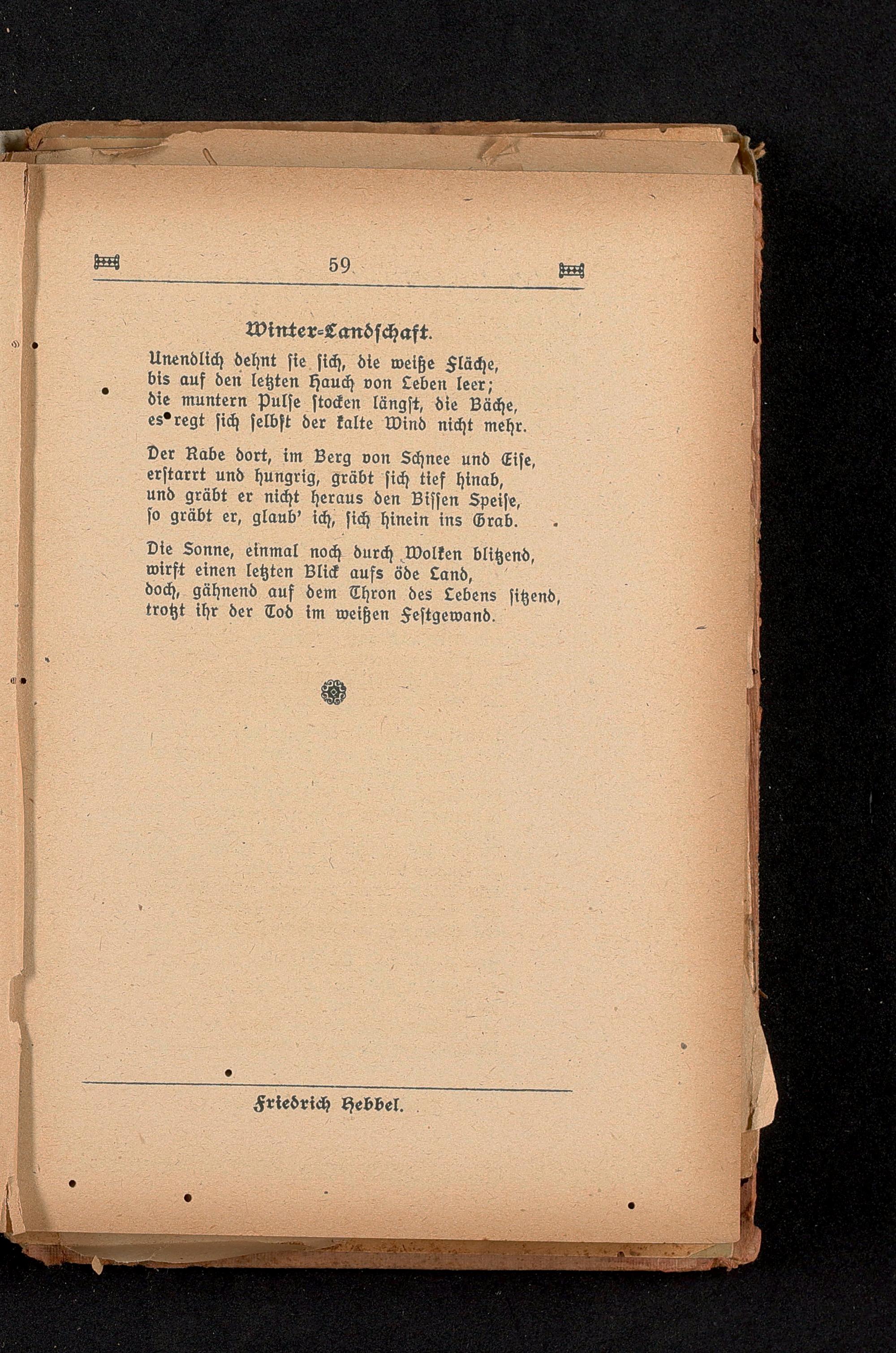 59

Winter-Landschaft.

Unendlich dehnt ſie ſich, die weiße Fläche,
bis auf den letzten Hauch von Leben leer;
die muntern Pulſe ſtocken längſt, die Bäche,
es regt ſich ſelbſt der kalte Wind nicht mehr.

Der Rabe dort, im Berg von Schnee und Eiſe,
erſtarrt und hungrig, gräbt ſich tief hinab,
und gräbt er nicht heraus den Biſſen Speiſe,
ſo gräbt er, glaub' ich, ſich hinein ins Grab.

Die Sonne, einmal noch durch Wolken blitzend,
wirft einen letzten Blick aufs öde Land,
doch, gähnend auf dem Thron des Lebens ſitzend,
trotzt ihr der Tod im weißen Feſtgewand.

Friedrich Hebbel.